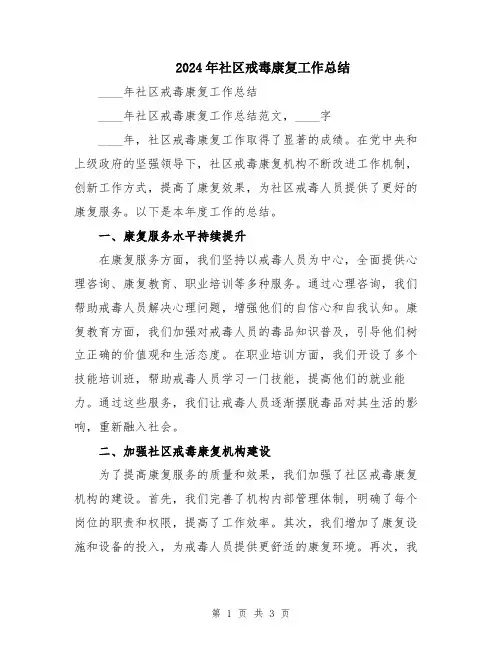 2024年社区戒毒康复工作总结

____年社区戒毒康复工作总结

____年社区戒毒康复工作总结范文，____字

____年，社区戒毒康复工作取得了显著的成绩。在党中央和上级政府的坚强领导下，社区戒毒康复机构不断改进工作机制，创新工作方式，提高了康复效果，为社区戒毒人员提供了更好的康复服务。以下是本年度工作的总结。

一、康复服务水平持续提升

在康复服务方面，我们坚持以戒毒人员为中心，全面提供心理咨询、康复教育、职业培训等多种服务。通过心理咨询，我们帮助戒毒人员解决心理问题，增强他们的自信心和自我认知。康复教育方面，我们加强对戒毒人员的毒品知识普及，引导他们树立正确的价值观和生活态度。在职业培训方面，我们开设了多个技能培训班，帮助戒毒人员学习一门技能，提高他们的就业能力。通过这些服务，我们让戒毒人员逐渐摆脱毒品对其生活的影响，重新融入社会。

二、加强社区戒毒康复机构建设

为了提高康复服务的质量和效果，我们加强了社区戒毒康复机构的建设。首先，我们完善了机构内部管理体制，明确了每个岗位的职责和权限，提高了工作效率。其次，我们增加了康复设施和设备的投入，为戒毒人员提供更舒适的康复环境。再次，我

第 1 页 共 3 页